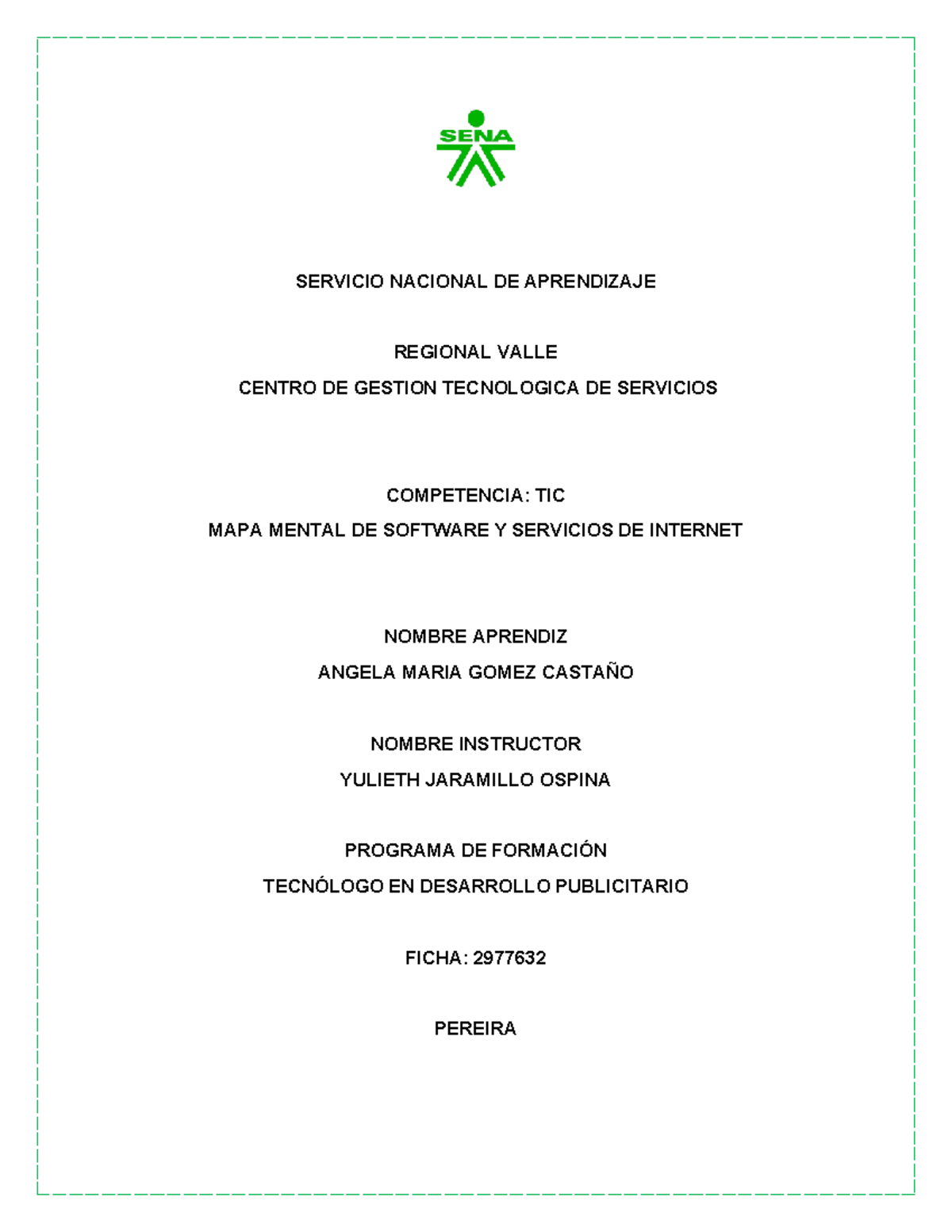 SENA

SERVICIO NACIONAL DE APRENDIZAJE

REGIONAL VALLE
CENTRO DE GESTION TECNOLOGICA DE SERVICIOS

COMPETENCIA: TIC
MAPA MENTAL DE SOFTWARE Y SERVICIOS DE INTERNET

NOMBRE APRENDIZ
ANGELA MARIA GOMEZ CASTAÑO

NOMBRE INSTRUCTOR
YULIETH JARAMILLO OSPINA

PROGRAMA DE FORMACIÓN
TECNÓLOGO EN DESARROLLO PUBLICITARIO

FICHA: 2977632

PEREIRA